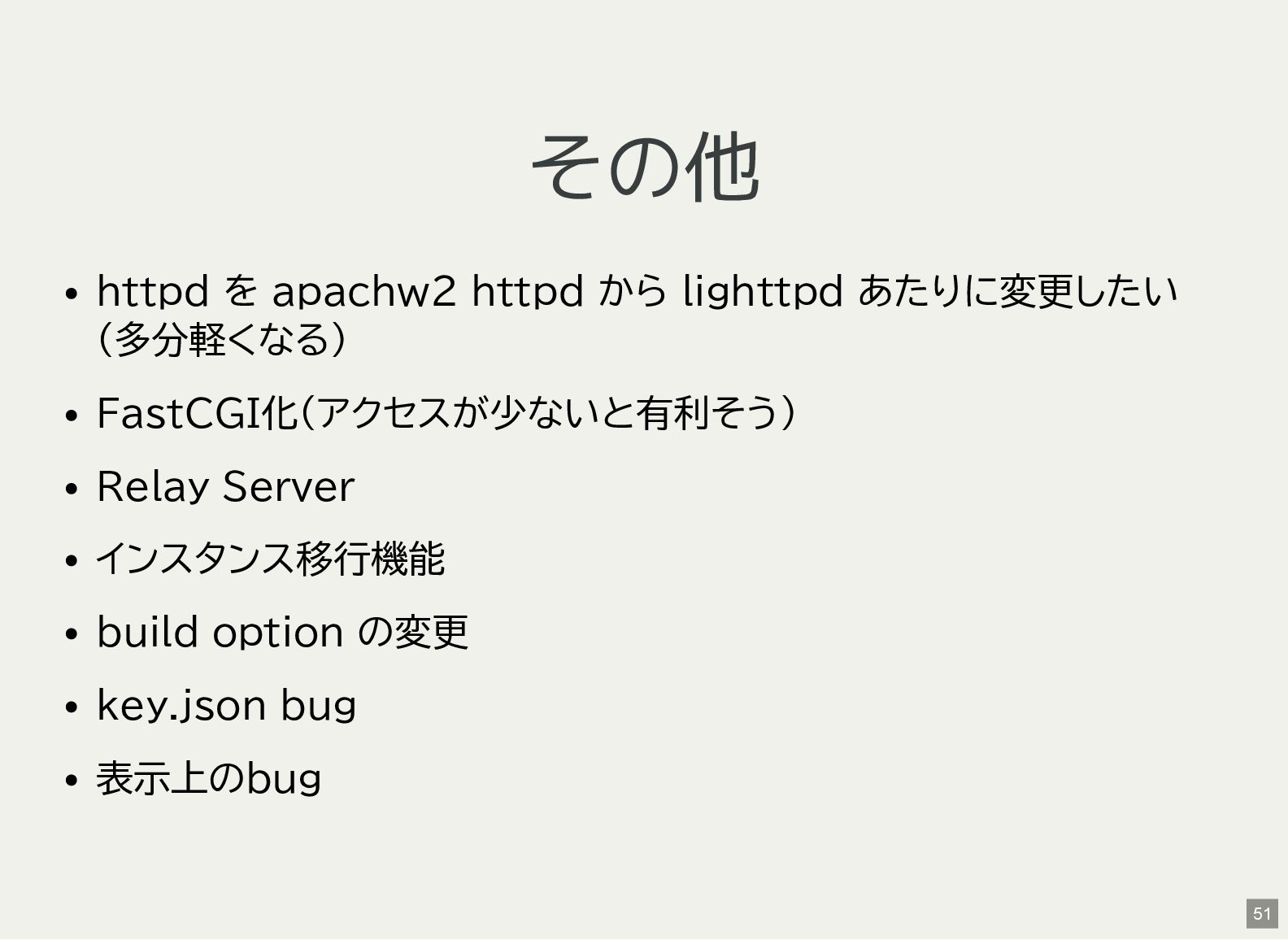 その他

• httpdをapachw2 httpdからlighttpdあたりに変更したい(多分軽くなる)
• FastCGI化(アクセスが少ないと有利そう)
• Relay Server
• インスタンス移行機能
• build optionの変更
• key.json bug
• 表示上のbug

51